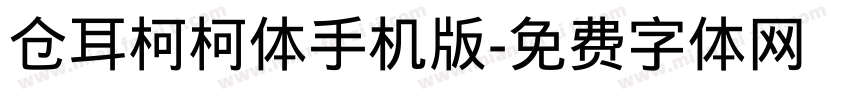 仓耳柯柯体手机版-免费字体网